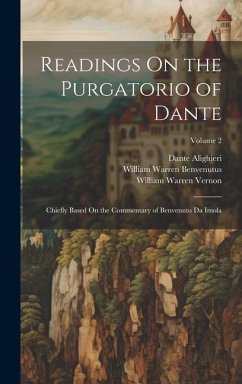 Readings On the Purgatorio of Dante

Volume 2

Dante Alighieri
William Warren Benvenutus
William Warren Vernon

Chiefly Based On the Commentary of Benvenuto Da Imola